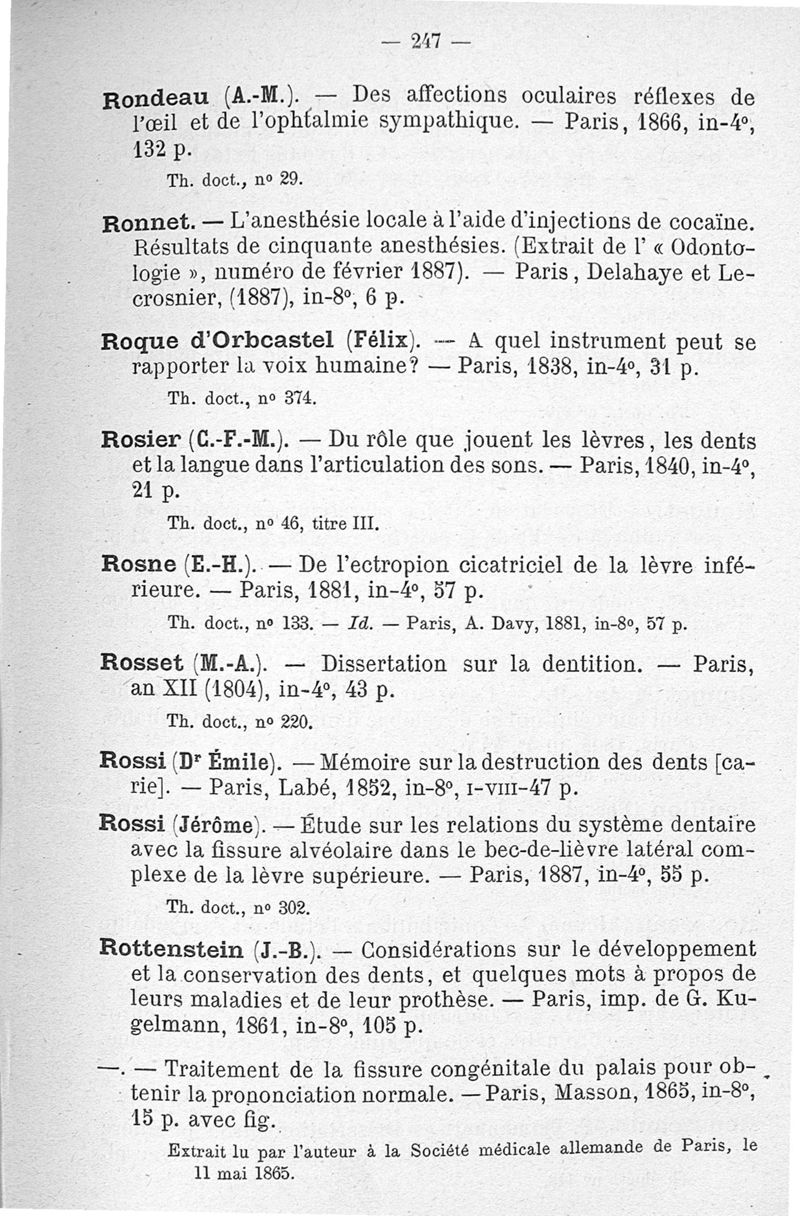 — 247 —

Rondeau (A.-M.). — Des affections oculaires réflexes de l'œil et de l'ophtalmie sympathique. — Paris, 1866, in-4°, 132 p.

Th. doct., n° 29.

Ronnet. — L'anesthésie locale à l'aide d'injections de cocaïne. Résultats de cinquante anesthésies. (Extrait de l' « Odontologie », numéro de février 1887). — Paris, Delahaye et Lecrosnier, (1887), in-8°, 6 p.

Roque d'Orbcastel (Félix). — A quel instrument peut se rapporter la voix humaine? — Paris, 1838, in-4°, 31 p.

Th. doct., n° 374.

Rosier (C.-F.-M.). — Du rôle que jouent les lèvres, les dents et la langue dans l'articulation des sons. — Paris, 1840, in-4°, 21 p.

Th. doct., n° 46, titre III.

Rosne (E.-H.). — De l'ectropion cicatriciel de la lèvre inférieure. — Paris, 1881, in-4°, 57 p.

Th. doct., n° 133. — Id. — Paris, A. Davy, 1881, in-8°, 57 p.

Rosset (M.-A.). — Dissertation sur la dentition. — Paris, an XII (1804), in-4°, 43 p.

Th. doct., n° 220.

Rossi (Dr Émile). — Mémoire sur la destruction des dents [carie]. — Paris, Labé, 1852, in-8°, I-VIII-47 p.

Rossi (Jérôme). — Étude sur les relations du système dentaire avec la fissure alvéolaire dans le bec-de-lièvre latéral complexe de la lèvre supérieure. — Paris, 1887, in-4°, 55 p.

Th. doct., n° 302.

Rottenstein (J.-B.). — Considérations sur le développement et la conservation des dents, et quelques mots à propos de leurs maladies et de leur prothèse. — Paris, imp. de G. Kugelmann, 1861, in-8°, 105 p.

—. — Traitement de la fissure congénitale du palais pour obtenir la prononciation normale. — Paris, Masson, 1865, in-8°, 15 p. avec fig.

Extrait lu par l'auteur à la Société médicale allemande de Paris, le 11 mai 1865.